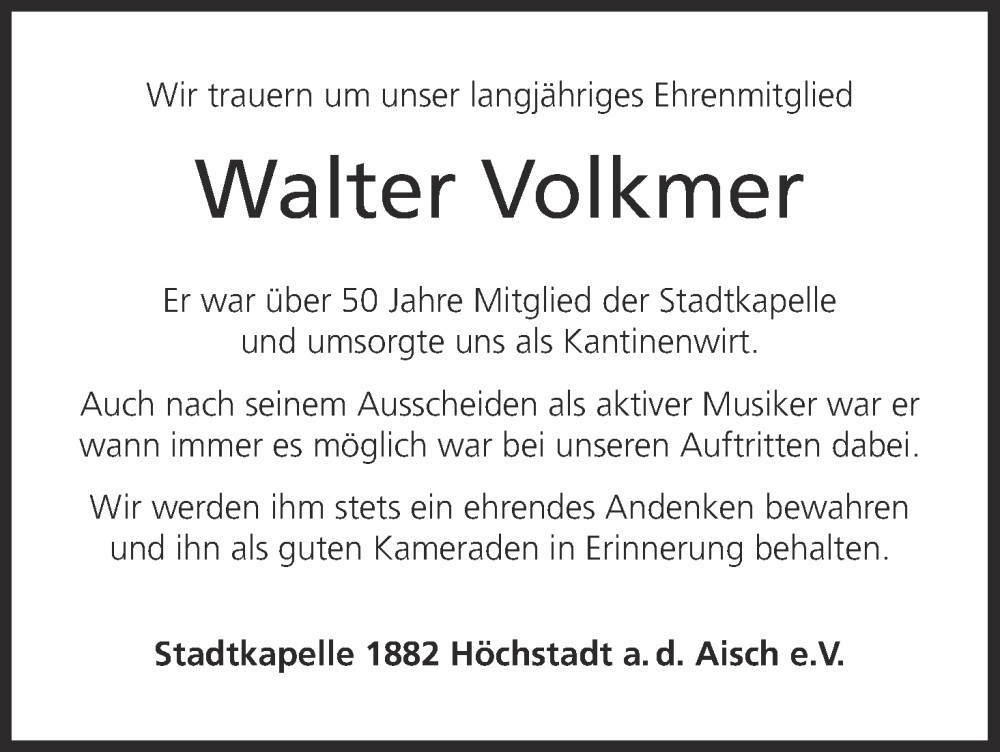 Wir trauern um unser langjähriges Ehrenmitglied

Walter Volkmer

Er war über 50 Jahre Mitglied der Stadtkapelle und umsorgte uns als Kantinenwirt.

Auch nach seinem Ausscheiden als aktiver Musiker war er wann immer es möglich war bei unseren Auftritten dabei.

Wir werden ihm stets ein ehrendes Andenken bewahren und ihn als guten Kameraden in Erinnerung behalten.

Stadtkapelle 1882 Höchstadt a. d. Aisch e.V.